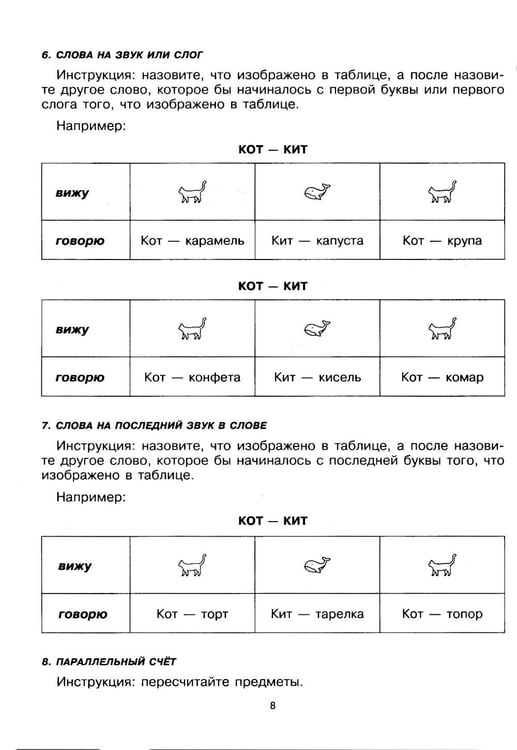 6. СЛОВА НА ЗВУК ИЛИ СЛОГ

Инструкция: назовите, что изображено в таблице, а после назовите другое слово, которое бы начиналось с первой буквы или первого слога того, что изображено в таблице.

Например:

КОТ — КИТ

| вижу | | | |
|---|---|---|---|
| говорю | Кот — карамель | Кит — капуста | Кот — крупа |

КОТ — КИТ

| вижу | | | |
|---|---|---|---|
| говорю | Кот — конфета | Кит — кисель | Кот — комар |

7. СЛОВА НА ПОСЛЕДНИЙ ЗВУК В СЛОВЕ

Инструкция: назовите, что изображено в таблице, а после назовите другое слово, которое бы начиналось с последней буквы того, что изображено в таблице.

Например:

КОТ — КИТ

| вижу | | | |
|---|---|---|---|
| говорю | Кот — торт | Кит — тарелка | Кот — топор |

8. ПАРАЛЛЕЛЬНЫЙ СЧЁТ

Инструкция: пересчитайте предметы.

8